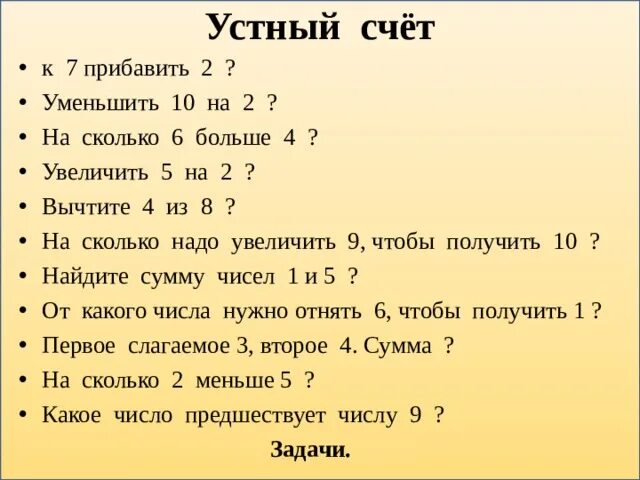 Устный счёт

• к 7 прибавить 2 ?
• Уменьшить 10 на 2 ?
• На сколько 6 больше 4 ?
• Увеличить 5 на 2 ?
• Вычтите 4 из 8 ?
• На сколько надо увеличить 9, чтобы получить 10 ?
• Найдите сумму чисел 1 и 5 ?
• От какого числа нужно отнять 6, чтобы получить 1 ?
• Первое слагаемое 3, второе 4. Сумма ?
• На сколько 2 меньше 5 ?
• Какое число предшествует числу 9 ?

Задачи.